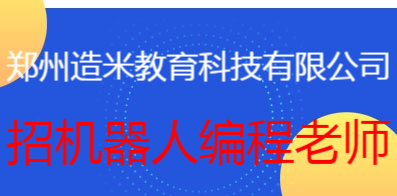 郑州造米教育科技有限公司

招机器人编程老师